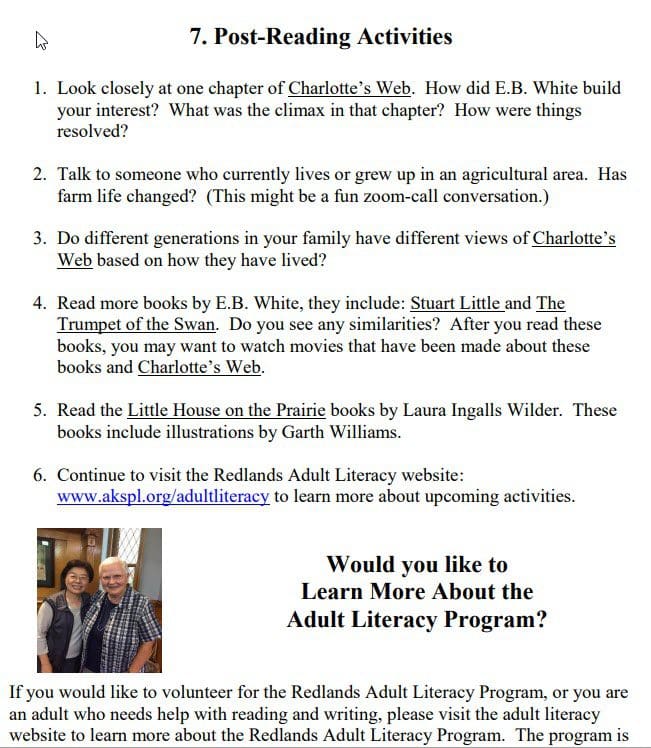 7. Post-Reading Activities

1. Look closely at one chapter of Charlotte's Web. How did E.B. White build your interest? What was the climax in that chapter? How were things resolved?

2. Talk to someone who currently lives or grew up in an agricultural area. Has farm life changed? (This might be a fun zoom-call conversation.)

3. Do different generations in your family have different views of Charlotte's Web based on how they have lived?

4. Read more books by E.B. White, they include: Stuart Little and The Trumpet of the Swan. Do you see any similarities? After you read these books, you may want to watch movies that have been made about these books and Charlotte's Web.

5. Read the Little House on the Prairie books by Laura Ingalls Wilder. These books include illustrations by Garth Williams.

6. Continue to visit the Redlands Adult Literacy website: www.akspl.org/adultliteracy to learn more about upcoming activities.

Would you like to Learn More About the Adult Literacy Program?

If you would like to volunteer for the Redlands Adult Literacy Program, or you are an adult who needs help with reading and writing, please visit the adult literacy website to learn more about the Redlands Adult Literacy Program. The program is